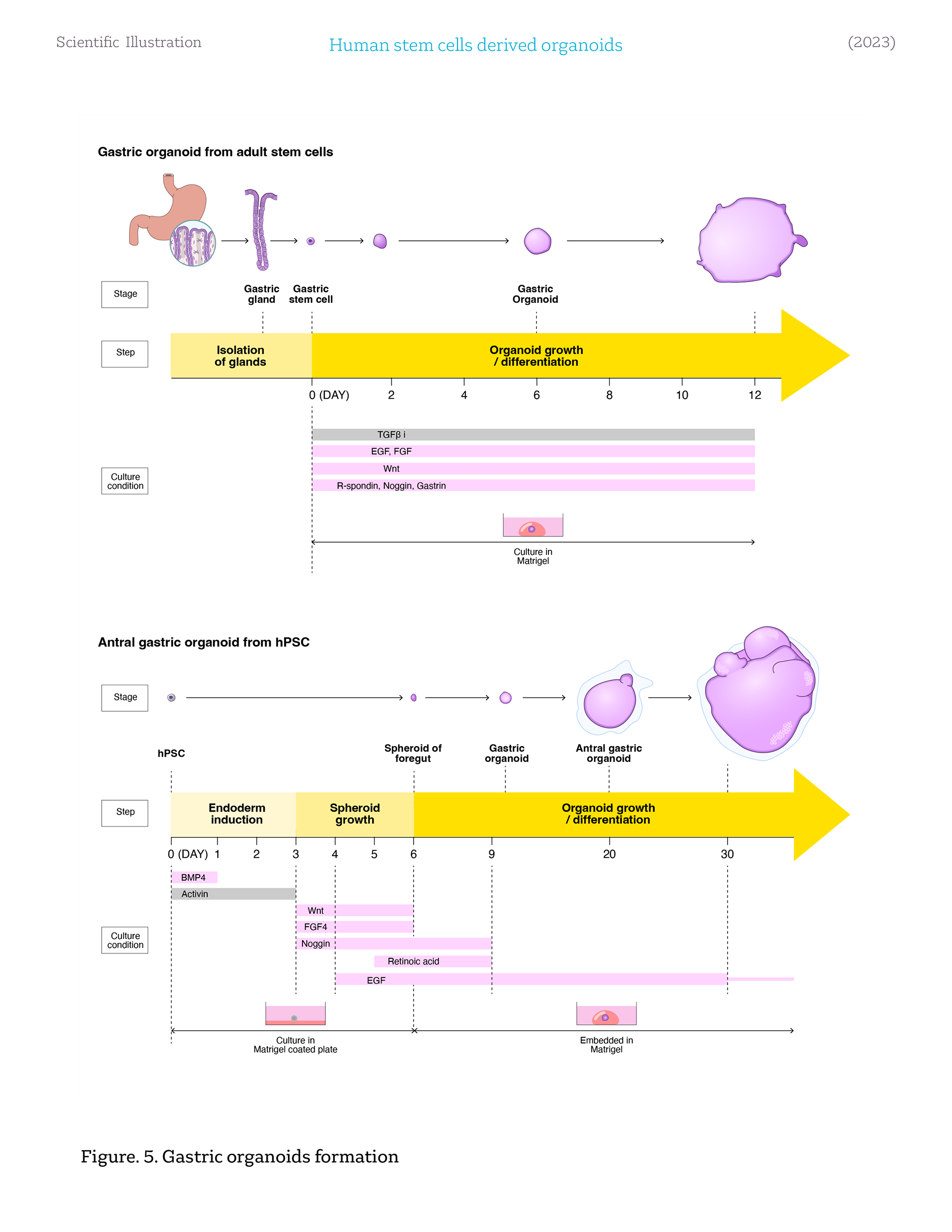 Scientific Illustration

Human stem cells derived organoids

(2023)

Gastric organoid from adult stem cells

Stage

Gastric gland

Gastric stem cell

Gastric Organoid

Step

Isolation of glands

Organoid growth / differentiation

0 (DAY) 2 4 6 8 10 12

Culture condition

TGFβ i

EGF, FGF

Wnt

R-spondin, Noggin, Gastrin

Culture in Matrigel

Antral gastric organoid from hPSC

Stage

hPSC

Spheroid of foregut

Gastric organoid

Antral gastric organoid

Step

Endoderm induction

Spheroid growth

Organoid growth / differentiation

0 (DAY) 1 2 3 4 5 6 9 20 30

Culture condition

BMP4

Activin

Wnt

FGF4

Noggin

Retinoic acid

EGF

Culture in Matrigel coated plate

Embedded in Matrigel

Figure. 5. Gastric organoids formation